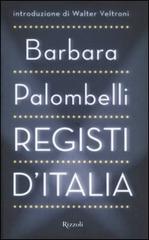 introduzione di Walter Veltroni

Barbara

Palombelli

REGISTI

D'ITALIA

Rizzoli